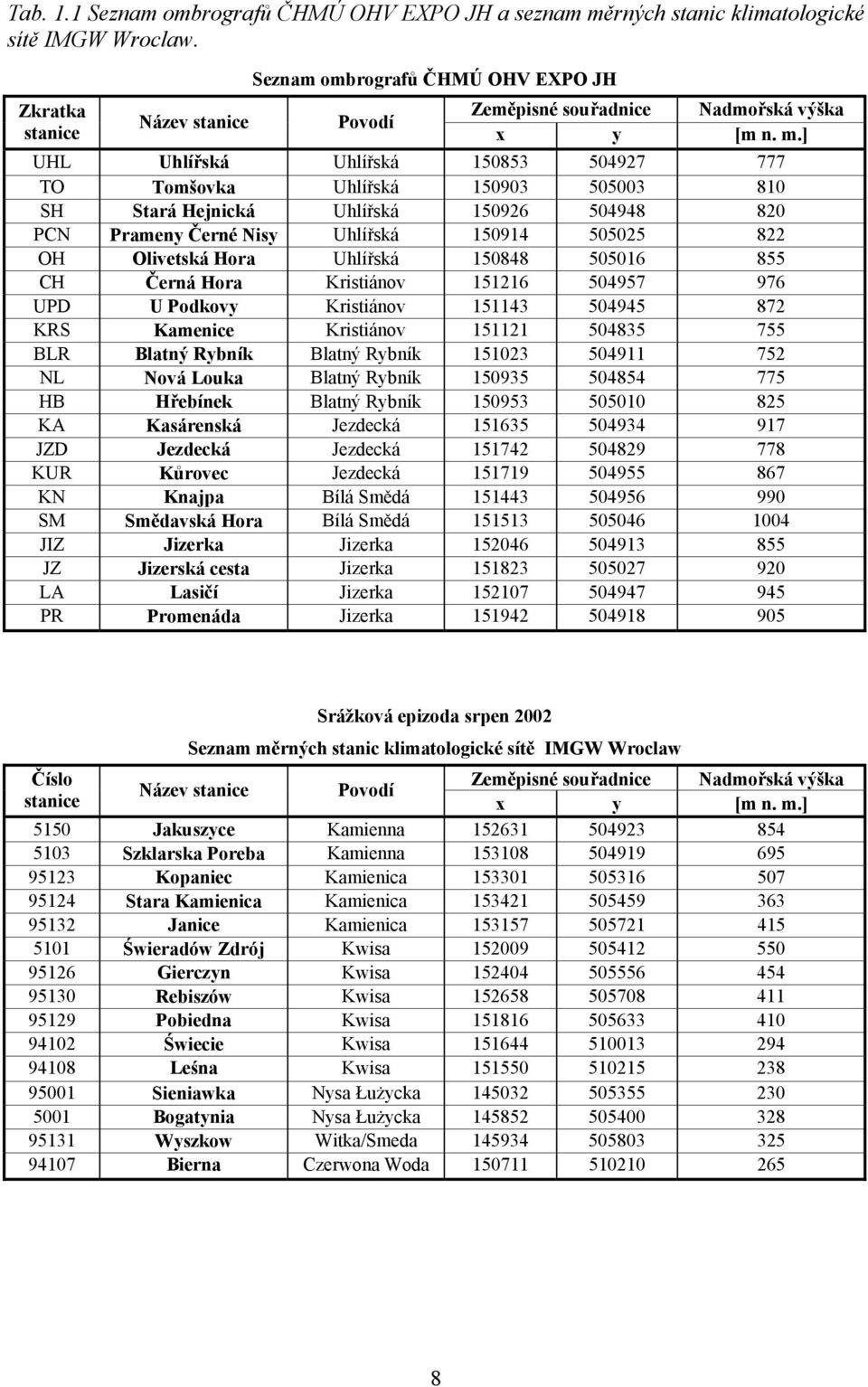 Tab. 1.1 Seznam ombrografů ČHMÚ OHV EXPO JH a seznam měrných stanic klimatologické sítě IMGW Wroclaw.

Seznam ombrografů ČHMÚ OHV EXPO JH

| Zkratka stanice | Název stanice | Povodí | Zeměpisné souřadnice x | Zeměpisné souřadnice y | Nadmořská výška [m n. m.] |
|---|---|---|---|---|---|
| UHL | Uhlířská | Uhlířská | 150853 | 504927 | 777 |
| TO | Tomšovka | Uhlířská | 150903 | 505003 | 810 |
| SH | Stará Hejnická | Uhlířská | 150926 | 504948 | 820 |
| PCN | Prameny Černé Nisy | Uhlířská | 150914 | 505025 | 822 |
| OH | Olivetská Hora | Uhlířská | 150848 | 505016 | 855 |
| CH | Černá Hora | Kristiánov | 151216 | 504957 | 976 |
| UPD | U Podkovy | Kristiánov | 151143 | 504945 | 872 |
| KRS | Kamenice | Kristiánov | 151121 | 504835 | 755 |
| BLR | Blatný Rybník | Blatný Rybník | 151023 | 504911 | 752 |
| NL | Nová Louka | Blatný Rybník | 150935 | 504854 | 775 |
| HB | Hřebínek | Blatný Rybník | 150953 | 505010 | 825 |
| KA | Kasárenská | Jezdecká | 151635 | 504934 | 917 |
| JZD | Jezdecká | Jezdecká | 151742 | 504829 | 778 |
| KUR | Kůrovec | Jezdecká | 151719 | 504955 | 867 |
| KN | Knajpa | Bílá Smědá | 151443 | 504956 | 990 |
| SM | Smědavská Hora | Bílá Smědá | 151513 | 505046 | 1004 |
| JIZ | Jizerka | Jizerka | 152046 | 504913 | 855 |
| JZ | Jizerská cesta | Jizerka | 151823 | 505027 | 920 |
| LA | Lasičí | Jizerka | 152107 | 504947 | 945 |
| PR | Promenáda | Jizerka | 151942 | 504918 | 905 |

Srážková epizoda srpen 2002

Seznam měrných stanic klimatologické sítě IMGW Wroclaw

| Číslo stanice | Název stanice | Povodí | Zeměpisné souřadnice x | Zeměpisné souřadnice y | Nadmořská výška [m n. m.] |
|---|---|---|---|---|---|
| 5150 | Jakuszyce | Kamienna | 152631 | 504923 | 854 |
| 5103 | Szklarska Poreba | Kamienna | 153108 | 504919 | 695 |
| 95123 | Kopaniec | Kamienica | 153301 | 505316 | 507 |
| 95124 | Stara Kamienica | Kamienica | 153421 | 505459 | 363 |
| 95132 | Janice | Kamienica | 153157 | 505721 | 415 |
| 5101 | Świeradów Zdrój | Kwisa | 152009 | 505412 | 550 |
| 95126 | Gierczyn | Kwisa | 152404 | 505556 | 454 |
| 95130 | Rebiszów | Kwisa | 152658 | 505708 | 411 |
| 95129 | Pobiedna | Kwisa | 151816 | 505633 | 410 |
| 94102 | Świecie | Kwisa | 151644 | 510013 | 294 |
| 94108 | Leśna | Kwisa | 151550 | 510215 | 238 |
| 95001 | Sieniawka | Nysa Łużycka | 145032 | 505355 | 230 |
| 5001 | Bogatynia | Nysa Łużycka | 145852 | 505400 | 328 |
| 95131 | Wyszkow | Witka/Smeda | 145934 | 505803 | 325 |
| 94107 | Bierna | Czerwona Woda | 150711 | 510210 | 265 |

8